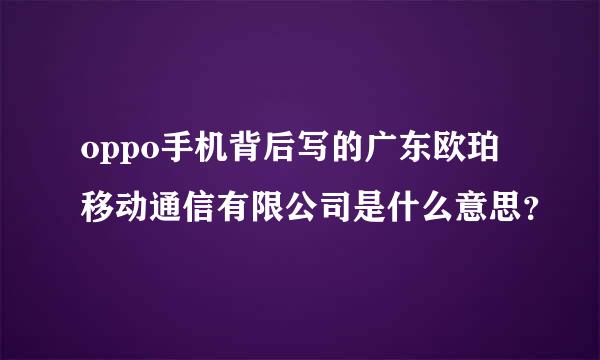 oppo手机背后写的广东欧珀移动通信有限公司是什么意思?